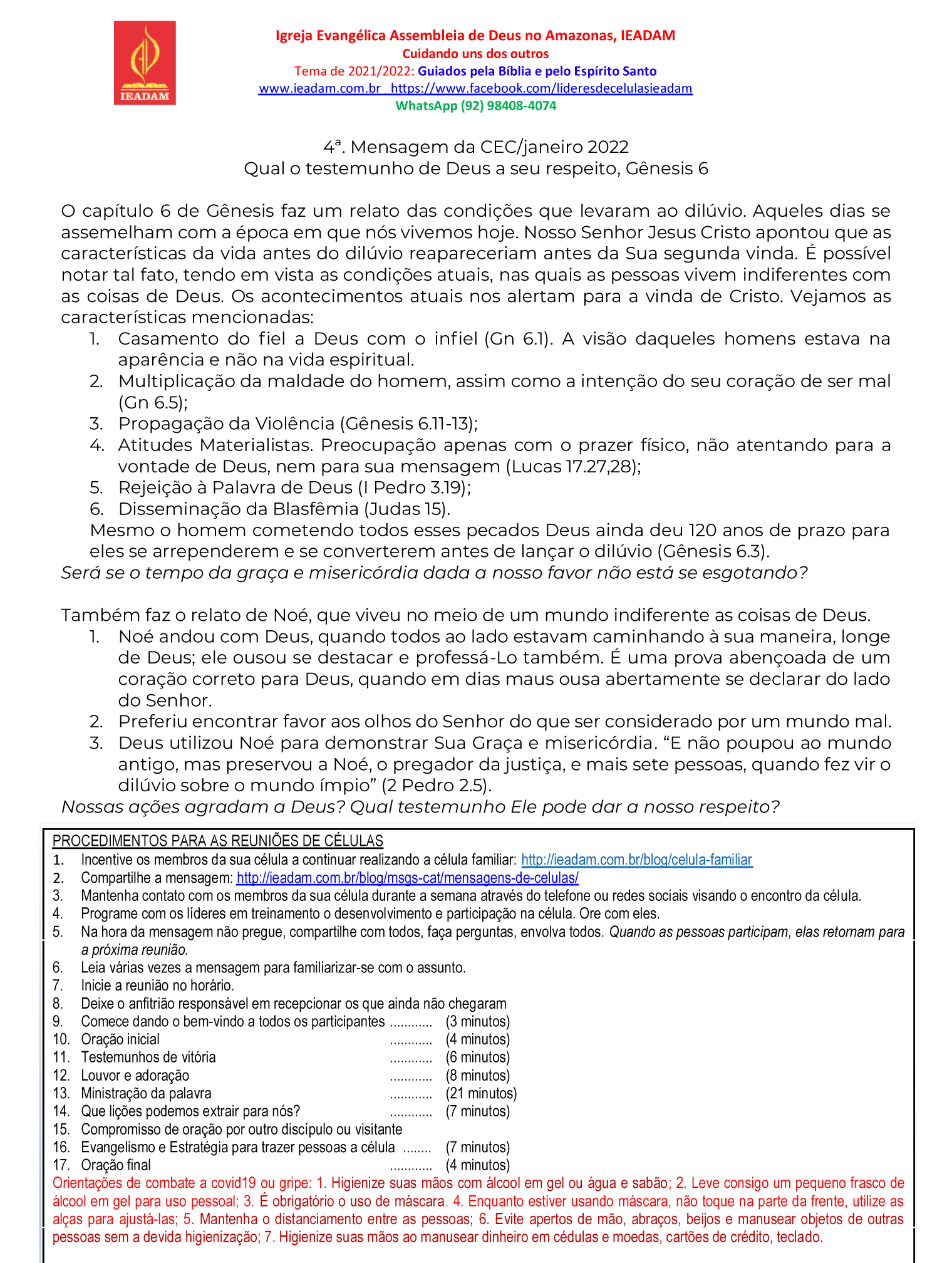 IEADAM

Igreja Evangélica Assembleia de Deus no Amazonas, IEADAM
Cuidando uns dos outros
Tema de 2021/2022: Guiados pela Bíblia e pelo Espírito Santo
www.ieadam.com.br https://www.facebook.com/lideresdecelulasieadam
WhatsApp (92) 98408-4074

4ª. Mensagem da CEC/janeiro 2022
Qual o testemunho de Deus a seu respeito, Gênesis 6

O capítulo 6 de Gênesis faz um relato das condições que levaram ao dilúvio. Aqueles dias se assemelham com a época em que nós vivemos hoje. Nosso Senhor Jesus Cristo apontou que as características da vida antes do dilúvio reapareceriam antes da Sua segunda vinda. É possível notar tal fato, tendo em vista as condições atuais, nas quais as pessoas vivem indiferentes com as coisas de Deus. Os acontecimentos atuais nos alertam para a vinda de Cristo. Vejamos as características mencionadas:
1. Casamento do fiel a Deus com o infiel (Gn 6.1). A visão daqueles homens estava na aparência e não na vida espiritual.
2. Multiplicação da maldade do homem, assim como a intenção do seu coração de ser mal (Gn 6.5);
3. Propagação da Violência (Gênesis 6.11-13);
4. Atitudes Materialistas. Preocupação apenas com o prazer físico, não atentando para a vontade de Deus, nem para sua mensagem (Lucas 17.27,28);
5. Rejeição à Palavra de Deus (I Pedro 3.19);
6. Disseminação da Blasfêmia (Judas 15).
Mesmo o homem cometendo todos esses pecados Deus ainda deu 120 anos de prazo para eles se arrependerem e se converterem antes de lançar o dilúvio (Gênesis 6.3).
Será se o tempo da graça e misericórdia dada a nosso favor não está se esgotando?

Também faz o relato de Noé, que viveu no meio de um mundo indiferente as coisas de Deus.
1. Noé andou com Deus, quando todos ao lado estavam caminhando à sua maneira, longe de Deus; ele ousou se destacar e professá-Lo também. É uma prova abençoada de um coração correto para Deus, quando em dias maus ousa abertamente se declarar do lado do Senhor.
2. Preferiu encontrar favor aos olhos do Senhor do que ser considerado por um mundo mal.
3. Deus utilizou Noé para demonstrar Sua Graça e misericórdia. “E não poupou ao mundo antigo, mas preservou a Noé, o pregador da justiça, e mais sete pessoas, quando fez vir o dilúvio sobre o mundo ímpio” (2 Pedro 2.5).
Nossas ações agradam a Deus? Qual testemunho Ele pode dar a nosso respeito?

PROCEDIMENTOS PARA AS REUNIÕES DE CÉLULAS
1. Incentive os membros da sua célula a continuar realizando a célula familiar: http://ieadam.com.br/blog/celula-familiar
2. Compartilhe a mensagem: http://ieadam.com.br/blog/msgs-cat/mensagens-de-celulas/
3. Mantenha contato com os membros da sua célula durante a semana através do telefone ou redes sociais visando o encontro da célula.
4. Programe com os líderes em treinamento o desenvolvimento e participação na célula. Ore com eles.
5. Na hora da mensagem não pregue, compartilhe com todos, faça perguntas, envolva todos. Quando as pessoas participam, elas retornam para a próxima reunião.
6. Leia várias vezes a mensagem para familiarizar-se com o assunto.
7. Inicie a reunião no horário.
8. Deixe o anfitrião responsável em recepcionar os que ainda não chegaram
9. Comece dando o bem-vindo a todos os participantes ............ (3 minutos)
10. Oração inicial ............ (4 minutos)
11. Testemunhos de vitória ............ (6 minutos)
12. Louvor e adoração ............ (8 minutos)
13. Ministração da palavra ............ (21 minutos)
14. Que lições podemos extrair para nós? ............ (7 minutos)
15. Compromisso de oração por outro discípulo ou visitante
16. Evangelismo e Estratégia para trazer pessoas a célula ........ (7 minutos)
17. Oração final ............ (4 minutos)
Orientações de combate a covid19 ou gripe: 1. Higienize suas mãos com álcool em gel ou água e sabão; 2. Leve consigo um pequeno frasco de álcool em gel para uso pessoal; 3. É obrigatório o uso de máscara. 4. Enquanto estiver usando máscara, não toque na parte da frente, utilize as alças para ajustá-las; 5. Mantenha o distanciamento entre as pessoas; 6. Evite apertos de mão, abraços, beijos e manusear objetos de outras pessoas sem a devida higienização; 7. Higienize suas mãos ao manusear dinheiro em cédulas e moedas, cartões de crédito, teclado.